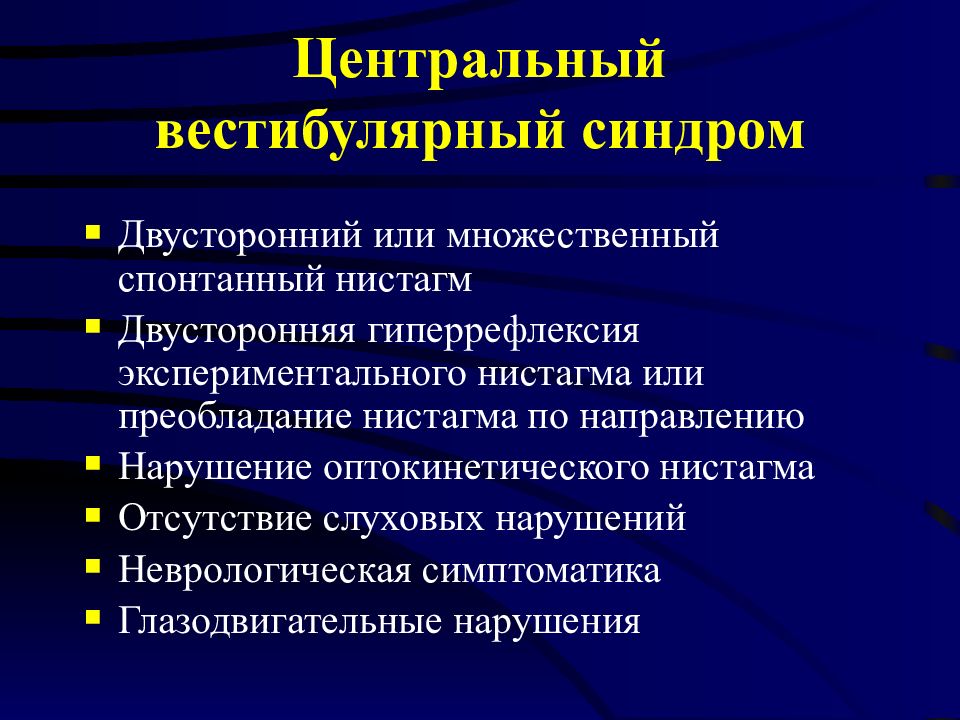 Центральный вестибулярный синдром

- Двусторонний или множественный спонтанный нистагм
- Двусторонняя гиперрефлексия экспериментального нистагма или преобладание нистагма по направлению
- Нарушение оптокинетического нистагма
- Отсутствие слуховых нарушений
- Неврологическая симптоматика
- Глазодвигательные нарушения